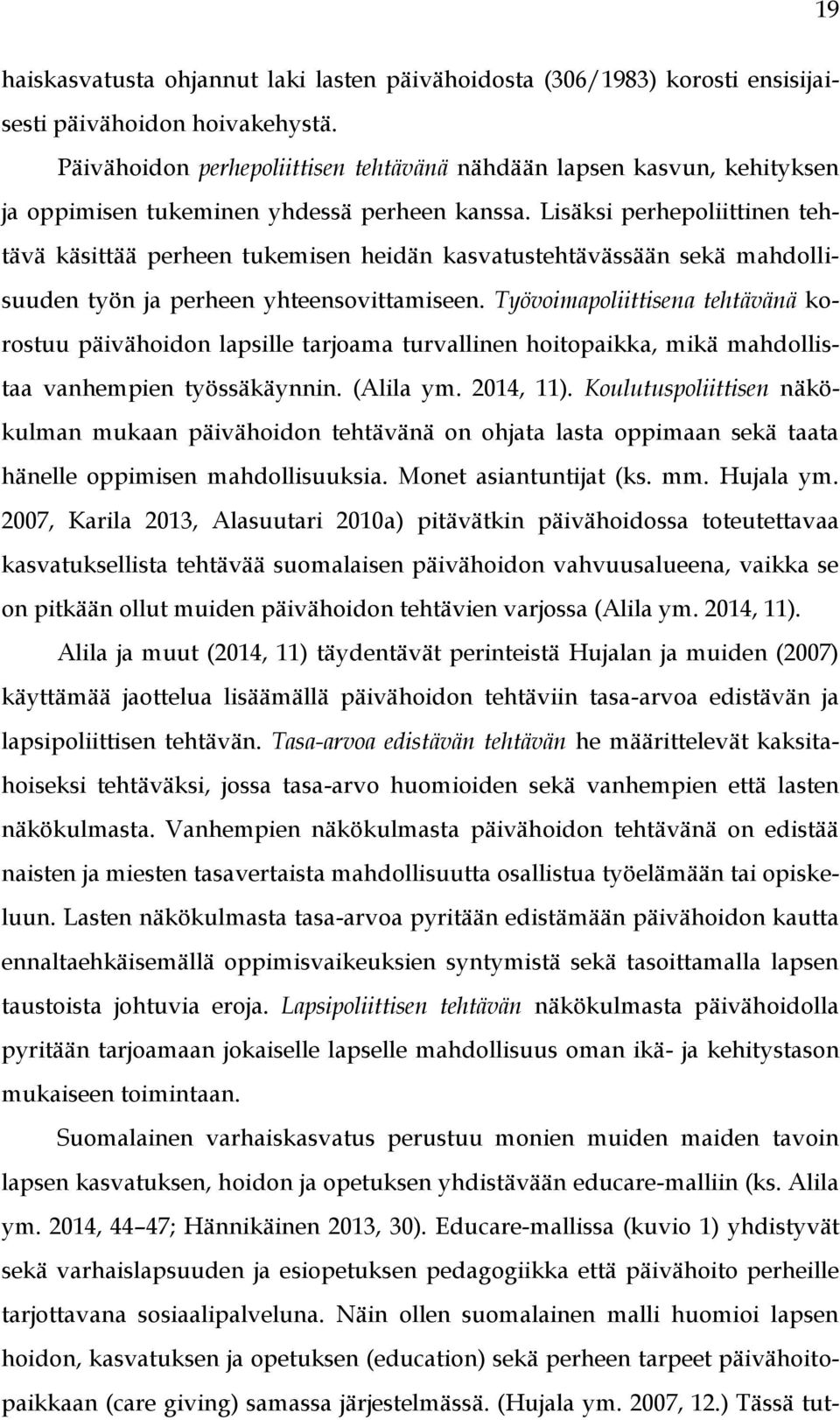 19

haiskasvatusta ohjannut laki lasten päivähoidosta (306/1983) korosti ensisijaisesti päivähoidon hoivakehystä.

Päivähoidon perhepoliittisen tehtävänä nähdään lapsen kasvun, kehityksen ja oppimisen tukeminen yhdessä perheen kanssa. Lisäksi perhepoliittinen tehtävä käsittää perheen tukemisen heidän kasvatustehtävässään sekä mahdollisuuden työn ja perheen yhteensovittamiseen. Työvoimapoliittisena tehtävänä korostuu päivähoidon lapsille tarjoama turvallinen hoitopaikka, mikä mahdollistaa vanhempien työssäkäynnin. (Alila ym. 2014, 11). Koulutuspoliittisen näkökulman mukaan päivähoidon tehtävänä on ohjata lasta oppimaan sekä taata hänelle oppimisen mahdollisuuksia. Monet asiantuntijat (ks. mm. Hujala ym. 2007, Karila 2013, Alasuutari 2010a) pitävätkin päivähoidossa toteutettavaa kasvatuksellista tehtävää suomalaisen päivähoidon vahvuusalueena, vaikka se on pitkään ollut muiden päivähoidon tehtävien varjossa (Alila ym. 2014, 11).

Alila ja muut (2014, 11) täydentävät perinteistä Hujalan ja muiden (2007) käyttämää jaottelua lisäämällä päivähoidon tehtäviin tasa-arvoa edistävän ja lapsipoliittisen tehtävän. Tasa-arvoa edistävän tehtävän he määrittelevät kaksitahoiseksi tehtäväksi, jossa tasa-arvo huomioiden sekä vanhempien että lasten näkökulmasta. Vanhempien näkökulmasta päivähoidon tehtävänä on edistää naisten ja miesten tasavertaista mahdollisuutta osallistua työelämään tai opiskeluun. Lasten näkökulmasta tasa-arvoa pyritään edistämään päivähoidon kautta ennaltaehkäisemällä oppimisvaikeuksien syntymistä sekä tasoittamalla lapsen taustoista johtuvia eroja. Lapsipoliittisen tehtävän näkökulmasta päivähoidolla pyritään tarjoamaan jokaiselle lapselle mahdollisuus oman ikä- ja kehitystason mukaiseen toimintaan.

Suomalainen varhaiskasvatus perustuu monien muiden maiden tavoin lapsen kasvatuksen, hoidon ja opetuksen yhdistävään educare-malliin (ks. Alila ym. 2014, 44–47; Hännikäinen 2013, 30). Educare-mallissa (kuvio 1) yhdistyvät sekä varhaislapsuuden ja esiopetuksen pedagogiikka että päivähoito perheille tarjottavana sosiaalipalveluna. Näin ollen suomalainen malli huomioi lapsen hoidon, kasvatuksen ja opetuksen (education) sekä perheen tarpeet päivähoitopaikkaan (care giving) samassa järjestelmässä. (Hujala ym. 2007, 12.) Tässä tut-